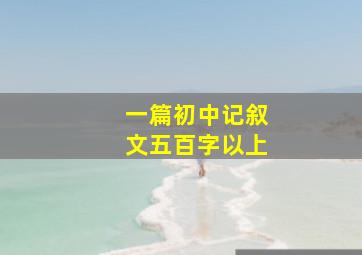 一篇初中记叙文五百字以上